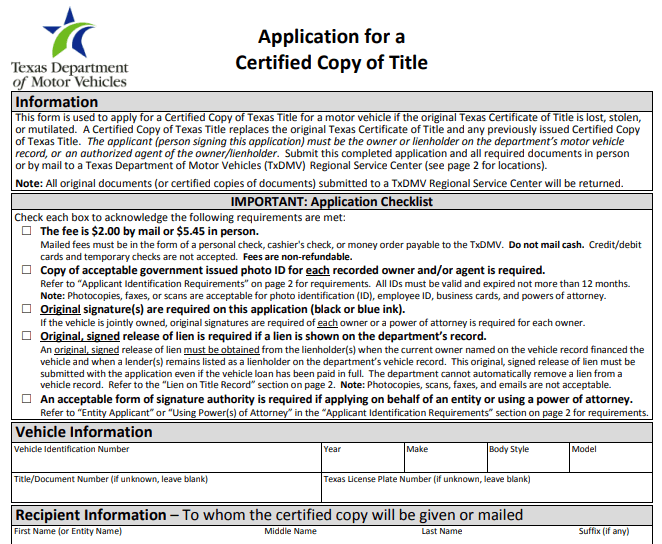 Texas Department of Motor Vehicles

Application for a Certified Copy of Title

Information

This form is used to apply for a Certified Copy of Texas Title for a motor vehicle if the original Texas Certificate of Title is lost, stolen, or mutilated. A Certified Copy of Texas Title replaces the original Texas Certificate of Title and any previously issued Certified Copy of Texas Title. The applicant (person signing this application) must be the owner or lienholder on the department's motor vehicle record, or an authorized agent of the owner/lienholder. Submit this completed application and all required documents in person or by mail to a Texas Department of Motor Vehicles (TxDMV) Regional Service Center (see page 2 for locations).

Note: All original documents (or certified copies of documents) submitted to a TxDMV Regional Service Center will be returned.

IMPORTANT: Application Checklist

Check each box to acknowledge the following requirements are met:

☐ The fee is $2.00 by mail or $5.45 in person.
Mailed fees must be in the form of a personal check, cashier's check, or money order payable to the TxDMV. Do not mail cash. Credit/debit cards and temporary checks are not accepted. Fees are non-refundable.

☐ Copy of acceptable government issued photo ID for each recorded owner and/or agent is required.
Refer to "Applicant Identification Requirements" on page 2 for requirements. All IDs must be valid and expired not more than 12 months. Note: Photocopies, faxes, or scans are acceptable for photo identification (ID), employee ID, business cards, and powers of attorney.

☐ Original signature(s) are required on this application (black or blue ink).
If the vehicle is jointly owned, original signatures are required of each owner or a power of attorney is required for each owner.

☐ Original, signed release of lien is required if a lien is shown on the department's record.
An original, signed release of lien must be obtained from the lienholder(s) when the current owner named on the vehicle record financed the vehicle and when a lender(s) remains listed as a lienholder on the department's vehicle record. This original, signed release of lien must be submitted with the application even if the vehicle loan has been paid in full. The department cannot automatically remove a lien from a vehicle record. Refer to the "Lien on Title Record" section on page 2. Note: Photocopies, scans, faxes, and emails are not acceptable.

☐ An acceptable form of signature authority is required if applying on behalf of an entity or using a power of attorney.
Refer to "Entity Applicant" or "Using Power(s) of Attorney" in the "Applicant Identification Requirements" section on page 2 for requirements.

Vehicle Information

| Vehicle Identification Number | Year | Make | Body Style | Model |
|---|---|---|---|---|
| Title/Document Number (if unknown, leave blank) | Texas License Plate Number (if unknown, leave blank) | | | |

Recipient Information – To whom the certified copy will be given or mailed

First Name (or Entity Name) Middle Name Last Name Suffix (if any)